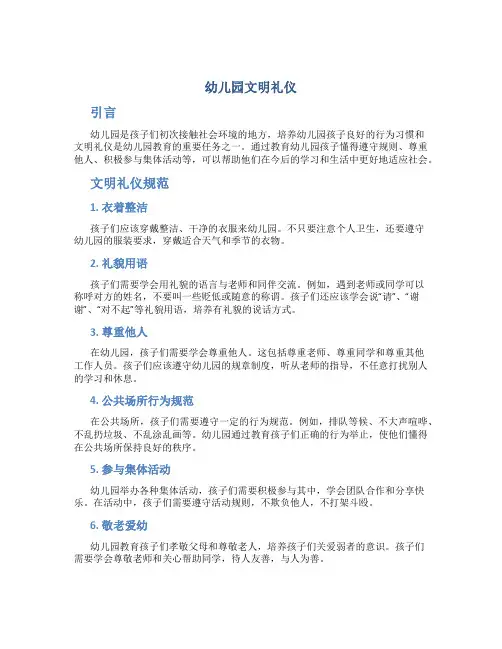 幼儿园文明礼仪

引言

幼儿园是孩子们初次接触社会环境的地方，培养幼儿园孩子良好的行为习惯和文明礼仪是幼儿园教育的重要任务之一。通过教育幼儿园孩子懂得遵守规则、尊重他人、积极参与集体活动等，可以帮助他们在今后的学习和生活中更好地适应社会。

文明礼仪规范

1. 衣着整洁

孩子们应该穿戴整洁、干净的衣服来幼儿园。不只要注意个人卫生，还要遵守幼儿园的服装要求，穿戴适合天气和季节的衣物。

2. 礼貌用语

孩子们需要学会用礼貌的语言与老师和同伴交流。例如，遇到老师或同学可以称呼对方的姓名，不要叫一些贬低或随意的称谓。孩子们还应该学会说“请”、“谢谢”、“对不起”等礼貌用语，培养有礼貌的说话方式。

3. 尊重他人

在幼儿园，孩子们需要学会尊重他人。这包括尊重老师、尊重同学和尊重其他工作人员。孩子们应该遵守幼儿园的规章制度，听从老师的指导，不任意打扰别人的学习和休息。

4. 公共场所行为规范

在公共场所，孩子们需要遵守一定的行为规范。例如，排队等候、不大声喧哗、不乱扔垃圾、不乱涂乱画等。幼儿园通过教育孩子们正确的行为举止，使他们懂得在公共场所保持良好的秩序。

5. 参与集体活动

幼儿园举办各种集体活动，孩子们需要积极参与其中，学会团队合作和分享快乐。在活动中，孩子们需要遵守活动规则，不欺负他人，不打架斗殴。

6. 敬老爱幼

幼儿园教育孩子们孝敬父母和尊敬老人，培养孩子们关爱弱者的意识。孩子们需要学会尊敬老师和关心帮助同学，待人友善，与人为善。